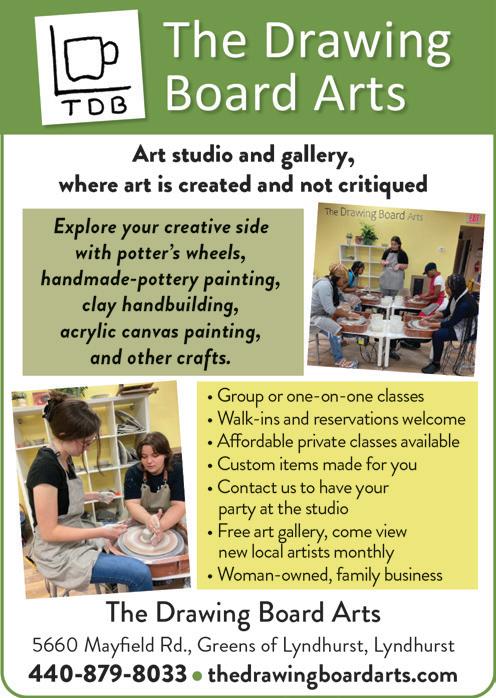 TDB

The Drawing Board Arts

Art studio and gallery, where art is created and not critiqued

Explore your creative side with potter's wheels, handmade-pottery painting, clay handbuilding, acrylic canvas painting, and other crafts.

The Drawing Board Arts

• Group or one-on-one classes
• Walk-ins and reservations welcome
• Affordable private classes available
• Custom items made for you
• Contact us to have your party at the studio
• Free art gallery, come view new local artists monthly
• Woman-owned, family business

The Drawing Board Arts

5660 Mayfield Rd., Greens of Lyndhurst, Lyndhurst

440-879-8033 • thedrawingboardarts.com